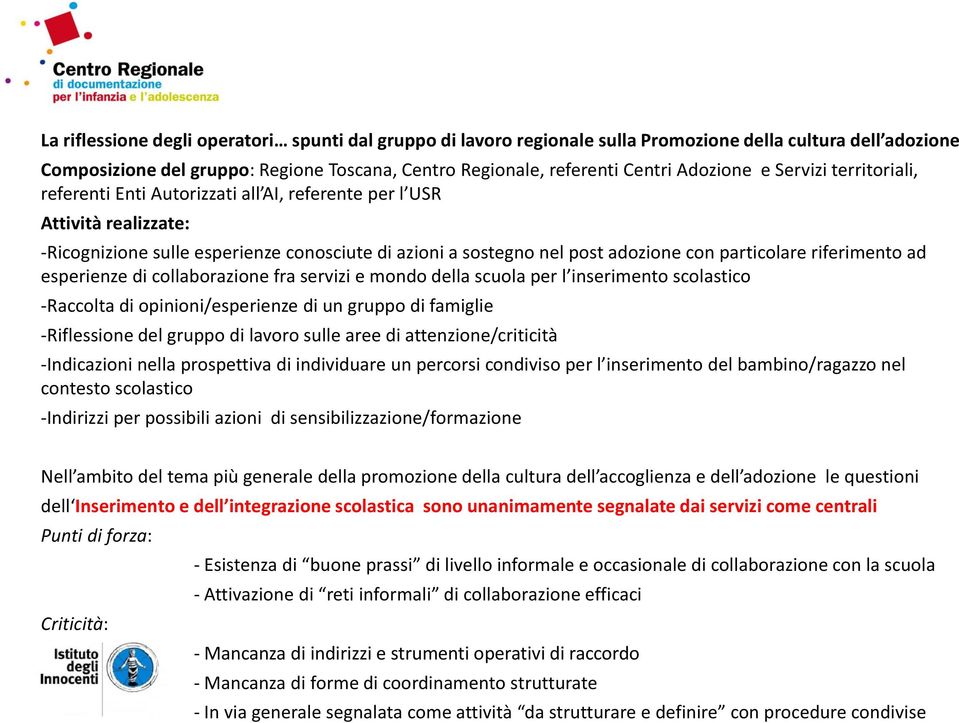 Centro Regionale
di documentazione
per l'infanzia e l'adolescenza

La riflessione degli operatori… spunti dal gruppo di lavoro regionale sulla Promozione della cultura dell'adozione

Composizione del gruppo: Regione Toscana, Centro Regionale, referenti Centri Adozione e Servizi territoriali, referenti Enti Autorizzati all'AI, referente per l'USR

Attività realizzate:

-Ricognizione sulle esperienze conosciute di azioni a sostegno nel post adozione con particolare riferimento ad esperienze di collaborazione fra servizi e mondo della scuola per l'inserimento scolastico

-Raccolta di opinioni/esperienze di un gruppo di famiglie

-Riflessione del gruppo di lavoro sulle aree di attenzione/criticità

-Indicazioni nella prospettiva di individuare un percorsi condiviso per l'inserimento del bambino/ragazzo nel contesto scolastico

-Indirizzi per possibili azioni di sensibilizzazione/formazione

Nell'ambito del tema più generale della promozione della cultura dell'accoglienza e dell'adozione le questioni dell'Inserimento e dell'integrazione scolastica sono unanimamente segnalate dai servizi come centrali

Punti di forza:

- Esistenza di "buone prassi" di livello informale e occasionale di collaborazione con la scuola
- Attivazione di "reti informali" di collaborazione efficaci

Criticità:

- Mancanza di indirizzi e strumenti operativi di raccordo
- Mancanza di forme di coordinamento strutturate
- In via generale segnalata come attività "da strutturare e definire" con procedure condivise

Istituto degli Innocenti